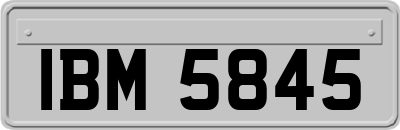 IBM 5845